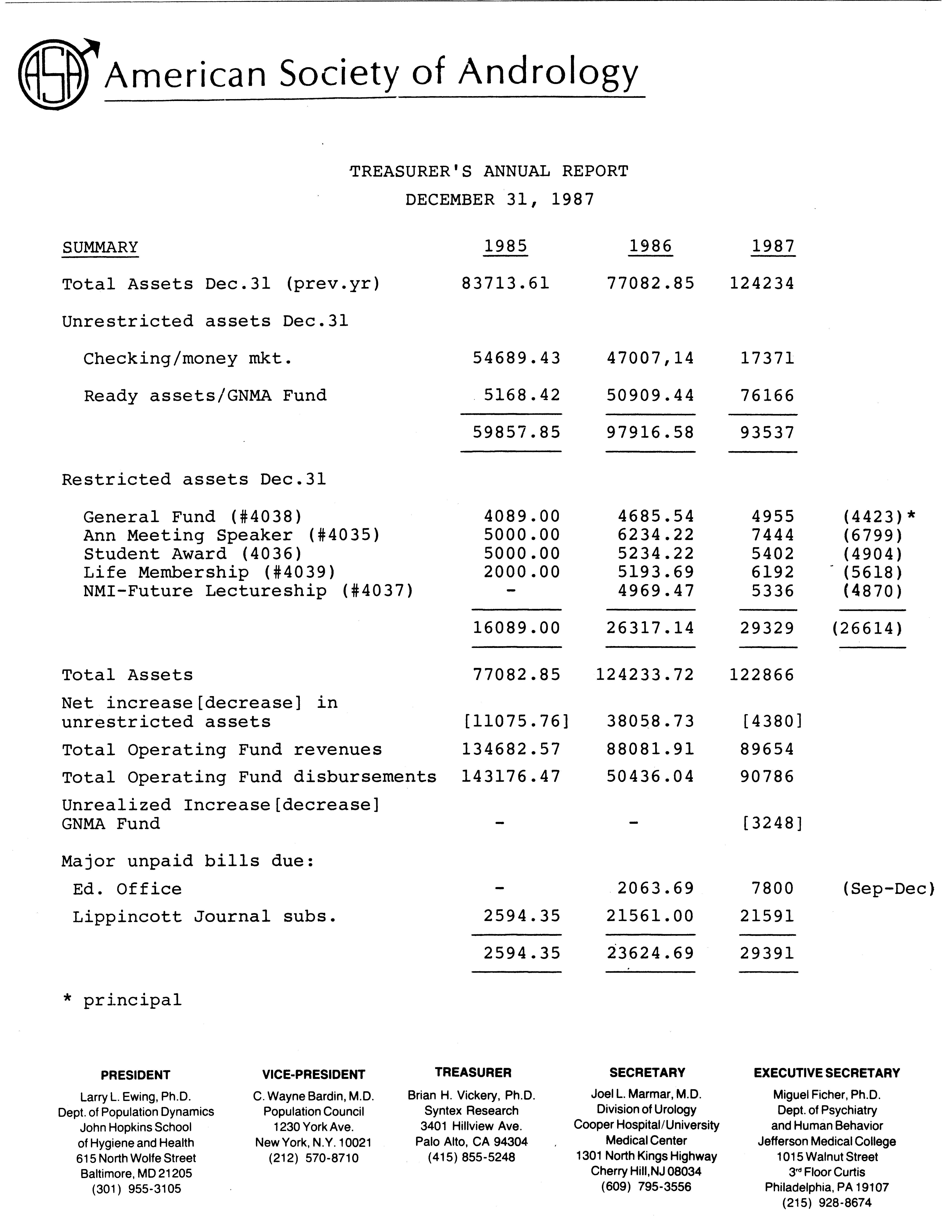 ASA American Society of Andrology

TREASURER'S ANNUAL REPORT
DECEMBER 31, 1987

| SUMMARY | 1985 | 1986 | 1987 | |
|---|---|---|---|---|
| Total Assets Dec.31 (prev.yr) | 83713.61 | 77082.85 | 124234 | |
| Unrestricted assets Dec.31 | | | | |
| Checking/money mkt. | 54689.43 | 47007,14 | 17371 | |
| Ready assets/GNMA Fund | 5168.42 | 50909.44 | 76166 | |
| | 59857.85 | 97916.58 | 93537 | |
| Restricted assets Dec.31 | | | | |
| General Fund (#4038) | 4089.00 | 4685.54 | 4955 | (4423)* |
| Ann Meeting Speaker (#4035) | 5000.00 | 6234.22 | 7444 | (6799) |
| Student Award (4036) | 5000.00 | 5234.22 | 5402 | (4904) |
| Life Membership (#4039) | 2000.00 | 5193.69 | 6192 | (5618) |
| NMI-Future Lectureship (#4037) | - | 4969.47 | 5336 | (4870) |
| | 16089.00 | 26317.14 | 29329 | (26614) |
| Total Assets | 77082.85 | 124233.72 | 122866 | |
| Net increase[decrease] in unrestricted assets | [11075.76] | 38058.73 | [4380] | |
| Total Operating Fund revenues | 134682.57 | 88081.91 | 89654 | |
| Total Operating Fund disbursements | 143176.47 | 50436.04 | 90786 | |
| Unrealized Increase[decrease] GNMA Fund | - | - | [3248] | |
| Major unpaid bills due: | | | | |
| Ed. Office | - | 2063.69 | 7800 | (Sep-Dec) |
| Lippincott Journal subs. | 2594.35 | 21561.00 | 21591 | |
| | 2594.35 | 23624.69 | 29391 | |

* principal

PRESIDENT
Larry L. Ewing, Ph.D.
Dept. of Population Dynamics
John Hopkins School of Hygiene and Health
615 North Wolfe Street
Baltimore, MD 21205
(301) 955-3105

VICE-PRESIDENT
C. Wayne Bardin, M.D.
Population Council
1230 York Ave.
New York, N.Y. 10021
(212) 570-8710

TREASURER
Brian H. Vickery, Ph.D.
Syntex Research
3401 Hillview Ave.
Palo Alto, CA 94304
(415) 855-5248

SECRETARY
Joel L. Marmar, M.D.
Division of Urology
Cooper Hospital/University Medical Center
1301 North Kings Highway
Cherry Hill,NJ 08034
(609) 795-3556

EXECUTIVE SECRETARY
Miguel Ficher, Ph.D.
Dept. of Psychiatry and Human Behavior
Jefferson Medical College
1015 Walnut Street
3rd Floor Curtis
Philadelphia, PA 19107
(215) 928-8674